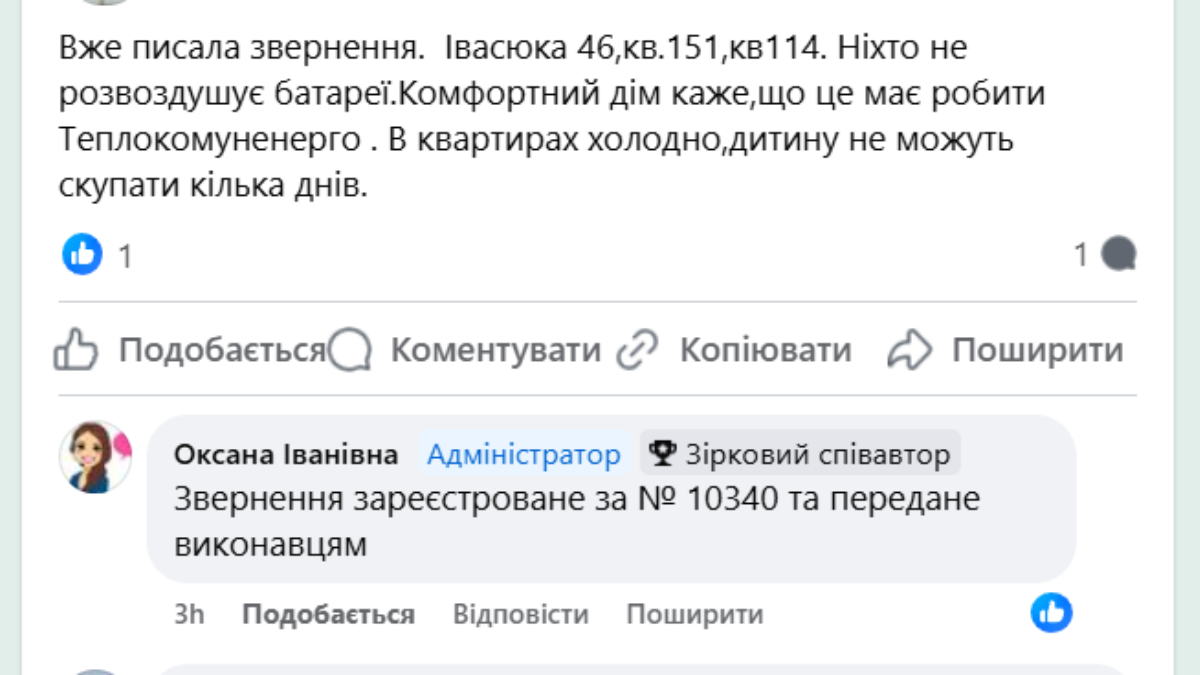 Вже писала звернення.  Івасюка 46,кв.151,кв114. Ніхто не розвоздушує батареї.Комфортний дім каже,що це має робити Теплокомуненерго . В квартирах холодно,дитину не можуть скупати кілька днів.

1

1

Подобається Коментувати Копіювати Поширити

Оксана Іванівна Адміністратор Зірковий співавтор
Звернення зареєстроване за № 10340 та передане виконавцям

3h Подобається Відповісти Поширити